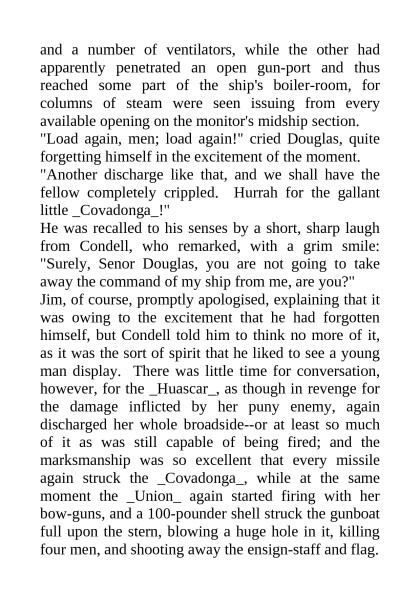 and a number of ventilators, while the other had apparently penetrated an open gun-port and thus reached some part of the ship's boiler-room, for columns of steam were seen issuing from every available opening on the monitor's midship section.

"Load again, men; load again!" cried Douglas, quite forgetting himself in the excitement of the moment. "Another discharge like that, and we shall have the fellow completely crippled. Hurrah for the gallant little _Covadonga_!"

He was recalled to his senses by a short, sharp laugh from Condell, who remarked, with a grim smile: "Surely, Senor Douglas, you are not going to take away the command of my ship from me, are you?"

Jim, of course, promptly apologised, explaining that it was owing to the excitement that he had forgotten himself, but Condell told him to think no more of it, as it was the sort of spirit that he liked to see a young man display. There was little time for conversation, however, for the _Huascar_, as though in revenge for the damage inflicted by her puny enemy, again discharged her whole broadside--or at least so much of it as was still capable of being fired; and the marksmanship was so excellent that every missile again struck the _Covadonga_, while at the same moment the _Union_ again started firing with her bow-guns, and a 100-pounder shell struck the gunboat full upon the stern, blowing a huge hole in it, killing four men, and shooting away the ensign-staff and flag.